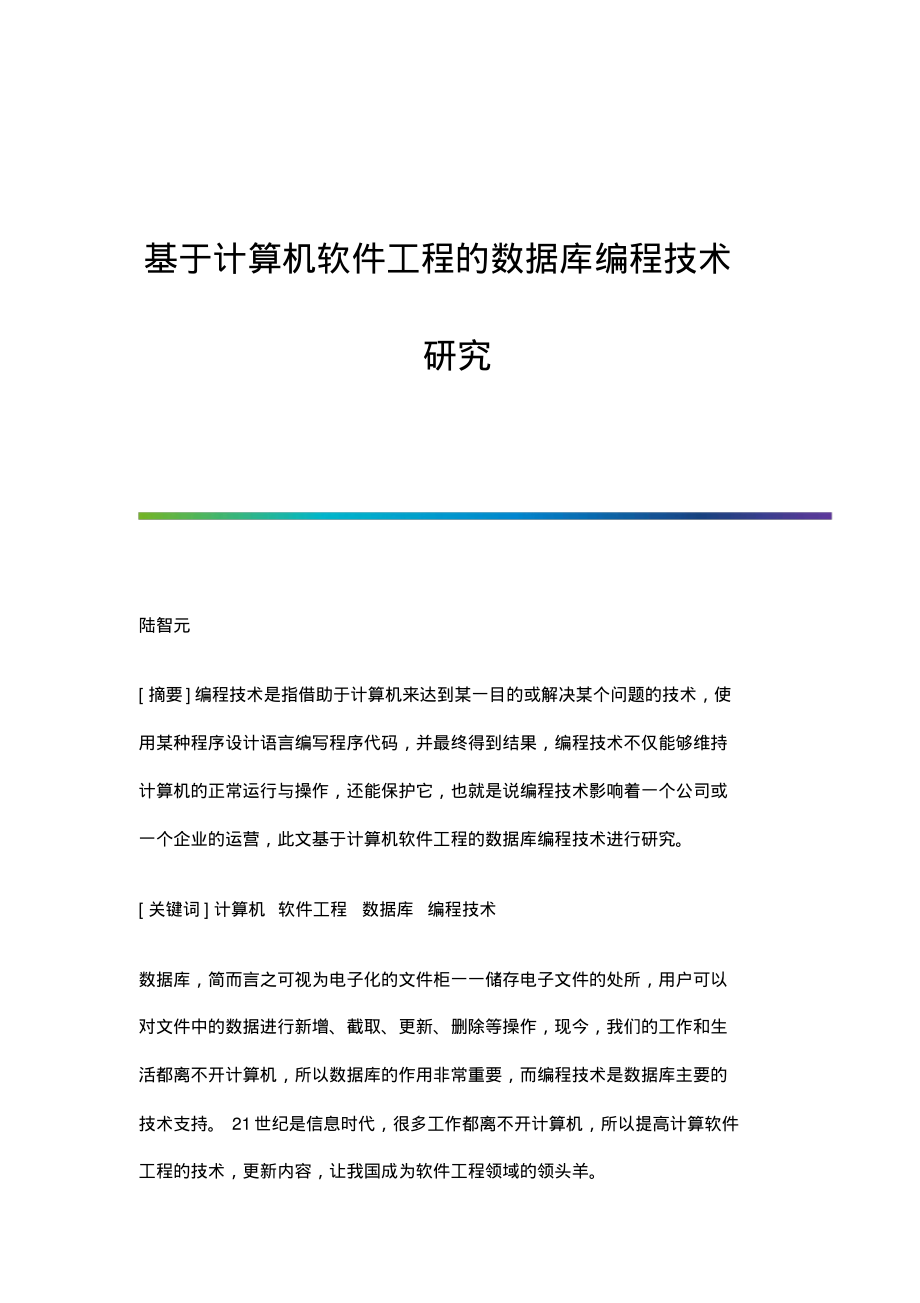 基于计算机软件工程的数据库编程技术研究

陆智元

[ 摘要 ] 编程技术是指借助于计算机来达到某一目的或解决某个问题的技术，使用某种程序设计语言编写程序代码，并最终得到结果，编程技术不仅能够维持计算机的正常运行与操作，还能保护它，也就是说编程技术影响着一个公司或一个企业的运营，此文基于计算机软件工程的数据库编程技术进行研究。

[ 关键词 ] 计算机 软件工程 数据库 编程技术

数据库，简而言之可视为电子化的文件柜——储存电子文件的处所，用户可以对文件中的数据进行新增、截取、更新、删除等操作，现今，我们的工作和生活都离不开计算机，所以数据库的作用非常重要，而编程技术是数据库主要的技术支持。 21 世纪是信息时代，很多工作都离不开计算机，所以提高计算软件工程的技术，更新内容，让我国成为软件工程领域的领头羊。